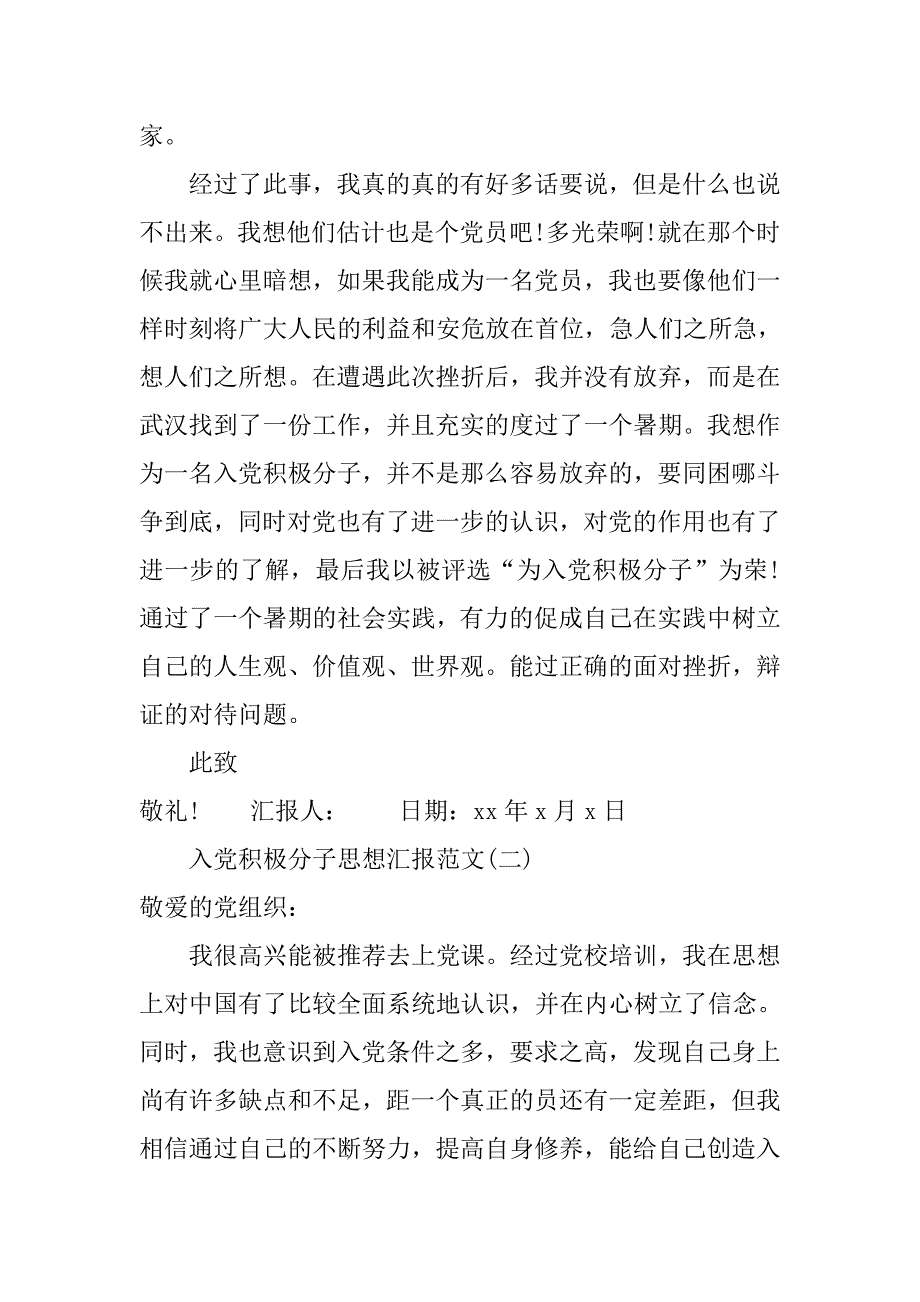 家。

经过了此事，我真的真的有好多话要说，但是什么也说不出来。我想他们估计也是个党员吧!多光荣啊!就在那个时候我就心里暗想，如果我能成为一名党员，我也要像他们一样时刻将广大人民的利益和安危放在首位，急人们之所急，想人们之所想。在遭遇此次挫折后，我并没有放弃，而是在武汉找到了一份工作，并且充实的度过了一个暑期。我想作为一名入党积极分子，并不是那么容易放弃的，要同困哪斗争到底，同时对党也有了进一步的认识，对党的作用也有了进一步的了解，最后我以被评选“为入党积极分子”为荣!通过了一个暑期的社会实践，有力的促成自己在实践中树立自己的人生观、价值观、世界观。能过正确的面对挫折，辩证的对待问题。

此致

敬礼!　　汇报人：　　日期：xx 年 x 月 x 日

入党积极分子思想汇报范文(二)

敬爱的党组织：

我很高兴能被推荐去上党课。经过党校培训，我在思想上对中国有了比较全面系统地认识，并在内心树立了信念。同时，我也意识到入党条件之多，要求之高，发现自己身上尚有许多缺点和不足，距一个真正的员还有一定差距，但我相信通过自己的不断努力，提高自身修养，能给自己创造入